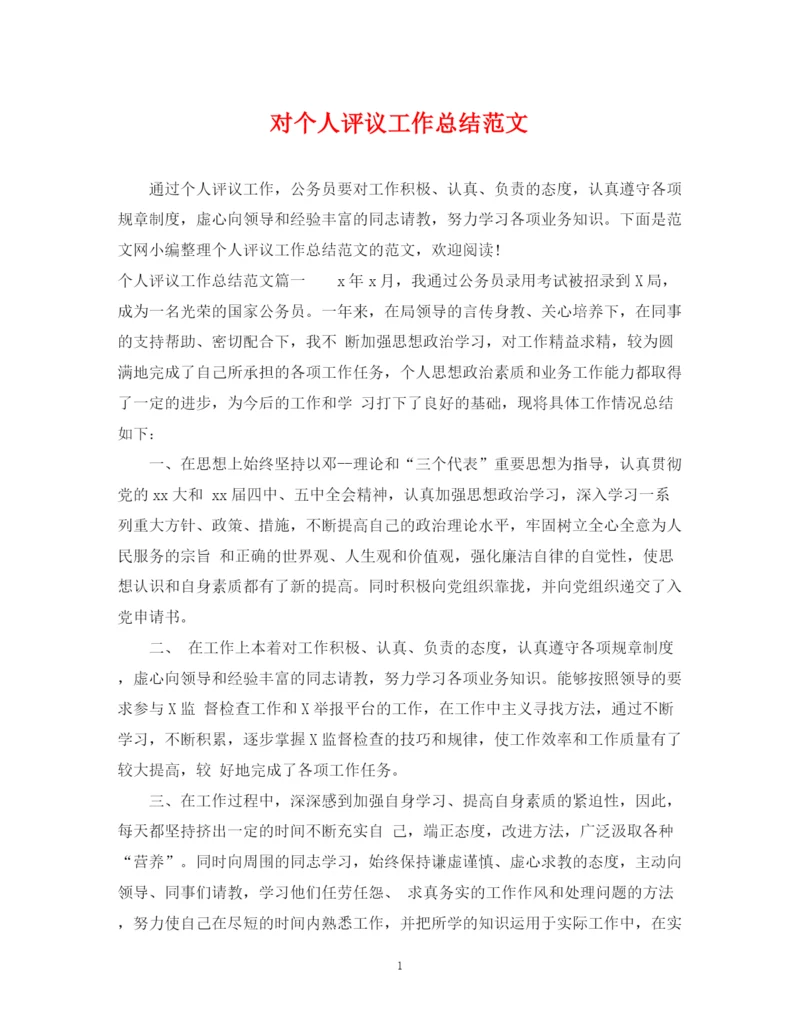 对个人评议工作总结范文

通过个人评议工作，公务员要对工作积极、认真、负责的态度，认真遵守各项规章制度，虚心向领导和经验丰富的同志请教，努力学习各项业务知识。下面是范文网小编整理个人评议工作总结范文的范文，欢迎阅读！

个人评议工作总结范文篇一　　x年x月，我通过公务员录用考试被招录到X局，成为一名光荣的国家公务员。一年来，在局领导的言传身教、关心培养下，在同事的支持帮助、密切配合下，我不 断加强思想政治学习，对工作精益求精，较为圆满地完成了自己所承担的各项工作任务，个人思想政治素质和业务工作能力都取得了一定的进步，为今后的工作和学 习打下了良好的基础，现将具体工作情况总结如下：

一、在思想上始终坚持以邓--理论和“三个代表”重要思想为指导，认真贯彻党的xx大和 xx届四中、五中全会精神，认真加强思想政治学习，深入学习一系列重大方针、政策、措施，不断提高自己的政治理论水平，牢固树立全心全意为人民服务的宗旨 和正确的世界观、人生观和价值观，强化廉洁自律的自觉性，使思想认识和自身素质都有了新的提高。同时积极向党组织靠拢，并向党组织递交了入党申请书。

二、 在工作上本着对工作积极、认真、负责的态度，认真遵守各项规章制度，虚心向领导和经验丰富的同志请教，努力学习各项业务知识。能够按照领导的要求参与X监 督检查工作和X举报平台的工作，在工作中主义寻找方法，通过不断学习，不断积累，逐步掌握X监督检查的技巧和规律，使工作效率和工作质量有了较大提高，较 好地完成了各项工作任务。

三、在工作过程中，深深感到加强自身学习、提高自身素质的紧迫性，因此，每天都坚持挤出一定的时间不断充实自 己，端正态度，改进方法，广泛汲取各种“营养”。同时向周围的同志学习，始终保持谦虚谨慎、虚心求教的态度，主动向领导、同事们请教，学习他们任劳任怨、 求真务实的工作作风和处理问题的方法，努力使自己在尽短的时间内熟悉工作，并把所学的知识运用于实际工作中，在实

1